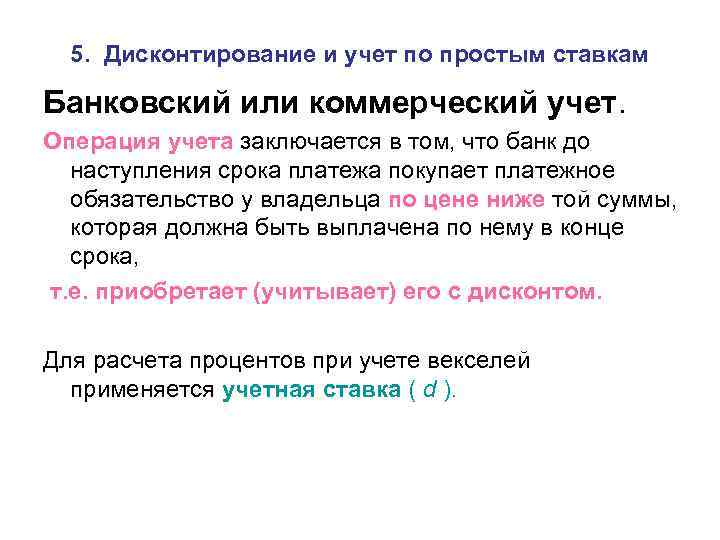 5. Дисконтирование и учет по простым ставкам

Банковский или коммерческий учет.

Операция учета заключается в том, что банк до наступления срока платежа покупает платежное обязательство у владельца по цене ниже той суммы, которая должна быть выплачена по нему в конце срока,

т.е. приобретает (учитывает) его с дисконтом.

Для расчета процентов при учете векселей применяется учетная ставка ( $d$ ).